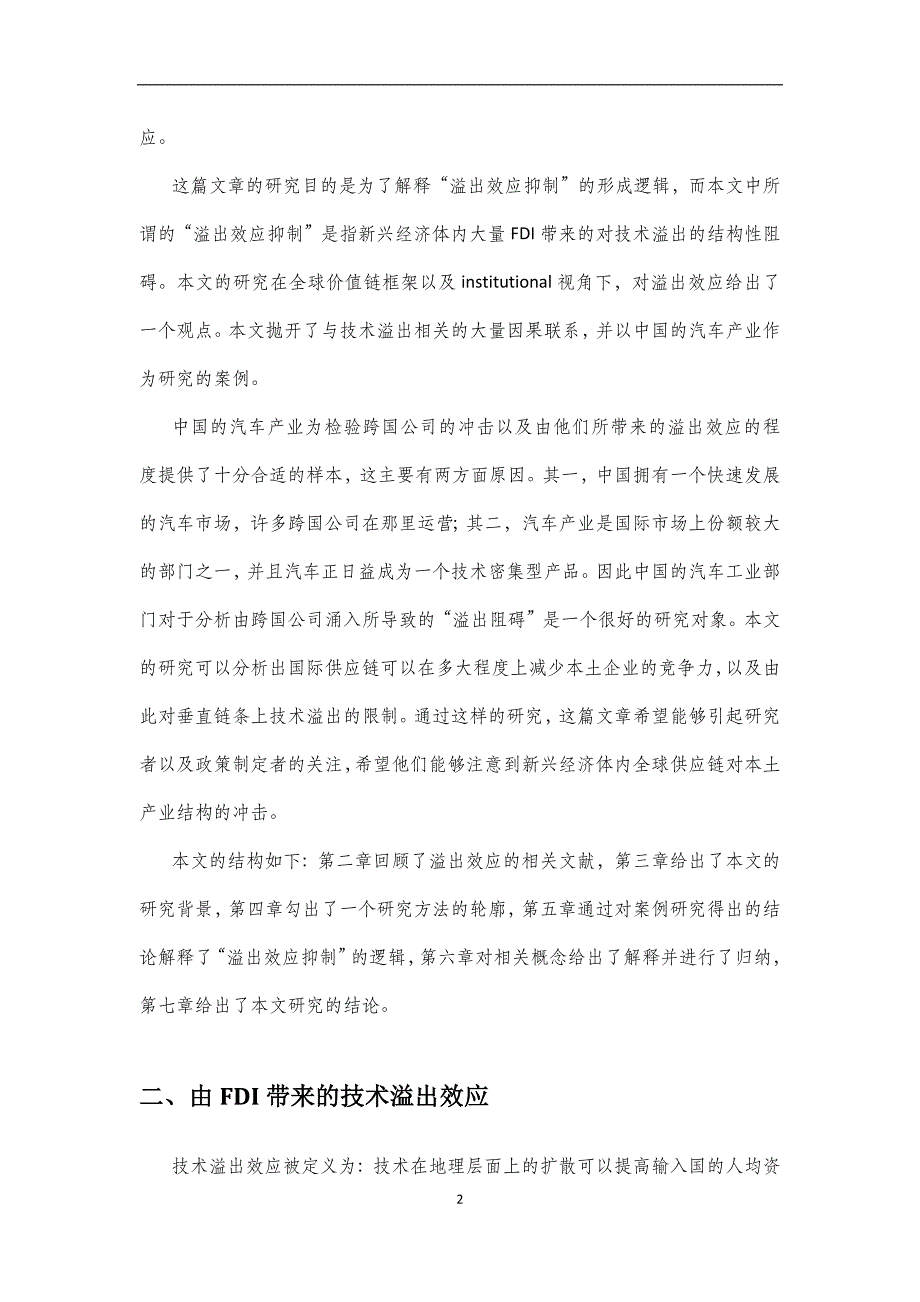 应。

这篇文章的研究目的是为了解释“溢出效应抑制”的形成逻辑，而本文中所谓的“溢出效应抑制”是指新兴经济体内大量 FDI 带来的对技术溢出的结构性阻碍。本文的研究在全球价值链框架以及 institutional 视角下，对溢出效应给出了一个观点。本文抛开了与技术溢出相关的大量因果联系，并以中国的汽车产业作为研究的案例。

中国的汽车产业为检验跨国公司的冲击以及由他们所带来的溢出效应的程度提供了十分合适的样本，这主要有两方面原因。其一，中国拥有一个快速发展的汽车市场，许多跨国公司在那里运营；其二，汽车产业是国际市场上份额较大的部门之一，并且汽车正日益成为一个技术密集型产品。因此中国的汽车工业部门对于分析由跨国公司涌入所导致的“溢出阻碍”是一个很好的研究对象。本文的研究可以分析出国际供应链可以在多大程度上减少本土企业的竞争力，以及由此对垂直链条上技术溢出的限制。通过这样的研究，这篇文章希望能够引起研究者以及政策制定者的关注，希望他们能够注意到新兴经济体内全球供应链对本土产业结构的冲击。

本文的结构如下：第二章回顾了溢出效应的相关文献，第三章给出了本文的研究背景，第四章勾出了一个研究方法的轮廓，第五章通过对案例研究得出的结论解释了“溢出效应抑制”的逻辑，第六章对相关概念给出了解释并进行了归纳，第七章给出了本文研究的结论。

二、由 FDI 带来的技术溢出效应

技术溢出效应被定义为：技术在地理层面上的扩散可以提高输入国的人均资

2